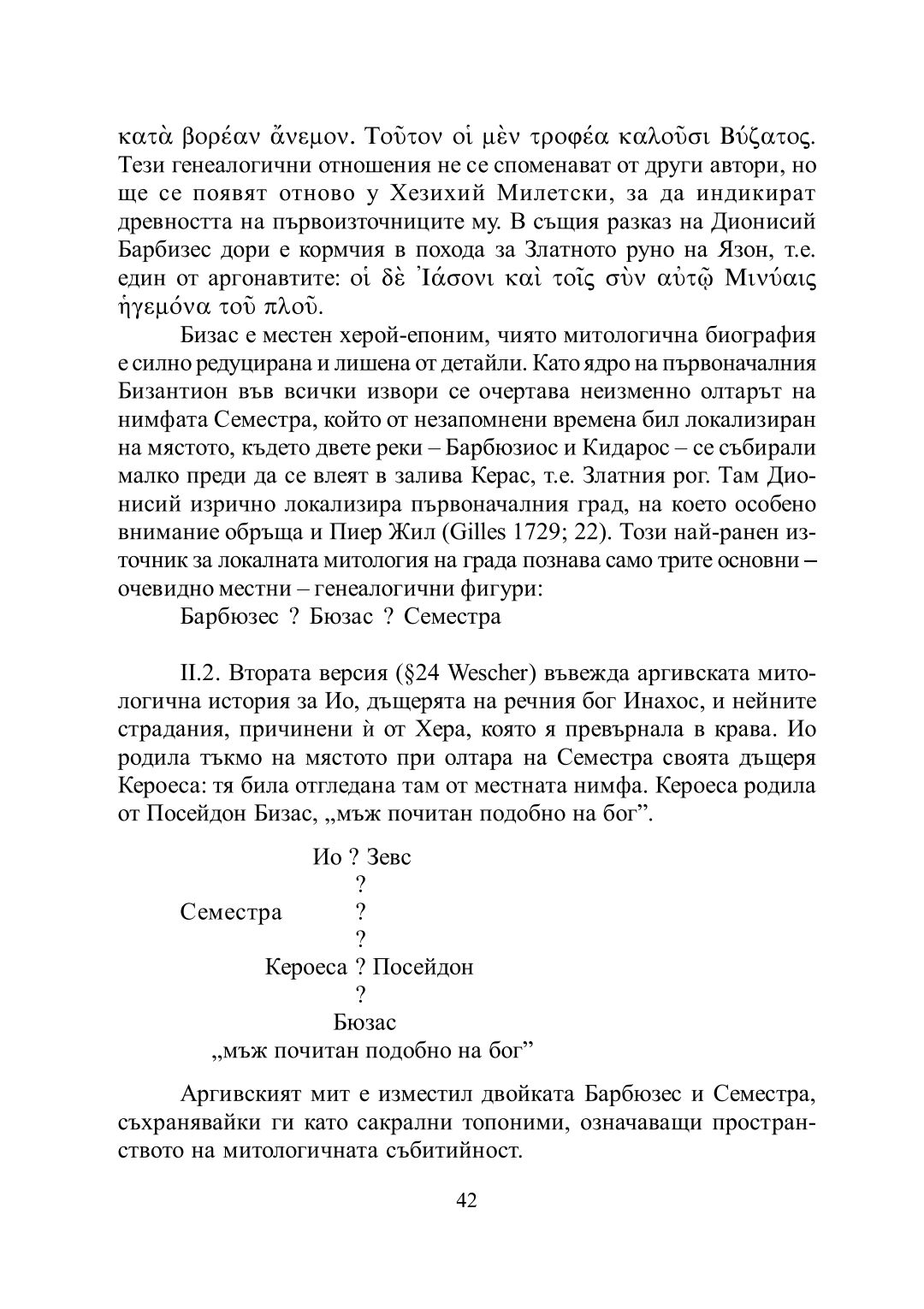 κατὰ βορέαν ἄνεμον. Τοῦτον οἱ μὲν τροφέα καλοῦσι Βύζατος. Тези генеалогични отношения не се споменават от други автори, но ще се появят отново у Хезихий Милетски, за да индикират древността на първоизточниците му. В същия разказ на Дионисий Барбизес дори е кормчия в похода за Златното руно на Язон, т.е. един от аргонавтите: οἱ δὲ Ἰάσονι καὶ τοῖς σὺν αὐτῷ Μινύαις ἡγεμόνα τοῦ πλοῦ.

Бизас е местен херой-епоним, чиято митологична биография е силно редуцирана и лишена от детайли. Като ядро на първоначалния Бизантион във всички извори се очертава неизменно олтарът на нимфата Семестра, който от незапомнени времена бил локализиран на мястото, където двете реки – Барбюзиос и Кидарос – се събирали малко преди да се влеят в залива Керас, т.е. Златния рог. Там Дионисий изрично локализира първоначалния град, на което особено внимание обръща и Пиер Жил (Gilles 1729; 22). Този най-ранен източник за локалната митология на града познава само трите основни – очевидно местни – генеалогични фигури:

Барбюзес ? Бюзас ? Семестра

II.2. Втората версия (§24 Wescher) въвежда аргивската митологична история за Ио, дъщерята на речния бог Инахос, и нейните страдания, причинени ѝ от Хера, която я превърнала в крава. Ио родила тъкмо на мястото при олтара на Семестра своята дъщеря Кероеса: тя била отгледана там от местната нимфа. Кероеса родила от Посейдон Бизас, „мъж почитан подобно на бог”.

Ио ? Зевс
?
Семестра ?
?
Кероеса ? Посейдон
?
Бюзас
„мъж почитан подобно на бог”

Аргивският мит е изместил двойката Барбюзес и Семестра, съхранявайки ги като сакрални топоними, означаващи пространството на митологичната събитийност.

42